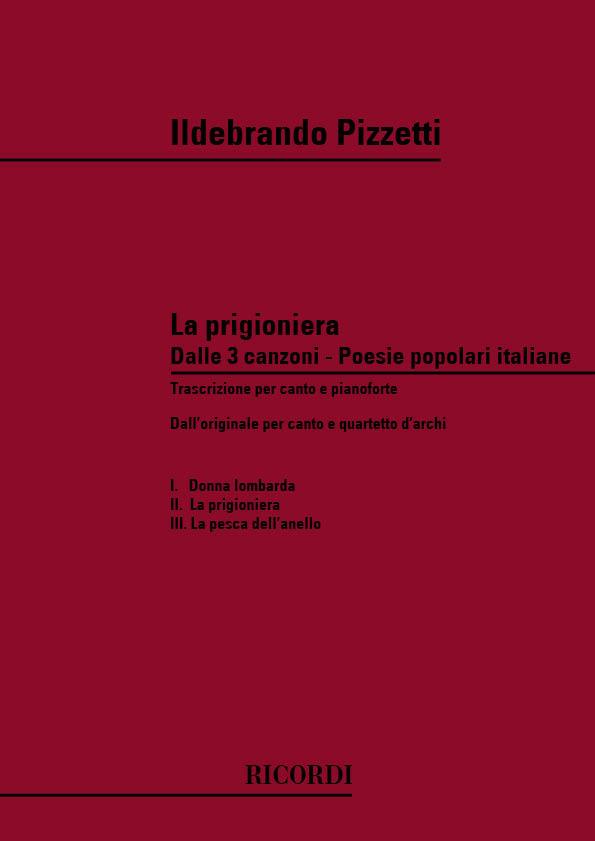 Ildebrando Pizzetti

La prigioniera
Dalle 3 canzoni - Poesie popolari italiane

Trascrizione per canto e pianoforte

Dall'originale per canto e quartetto d'archi

I. Donna lombarda
II. La prigioniera
III. La pesca dell'anello

RICORDI